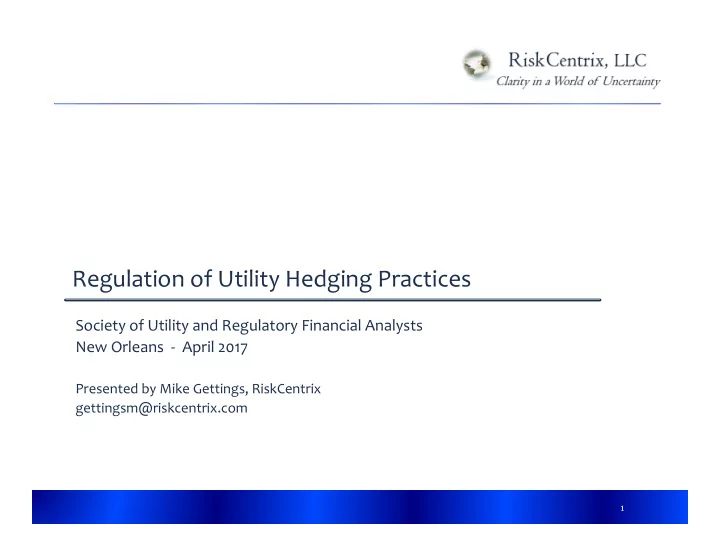 RiskCentrix, LLC
Clarity in a World of Uncertainty

Regulation of Utility Hedging Practices

Society of Utility and Regulatory Financial Analysts
New Orleans - April 2017

Presented by Mike Gettings, RiskCentrix
gettingsm@riskcentrix.com

1